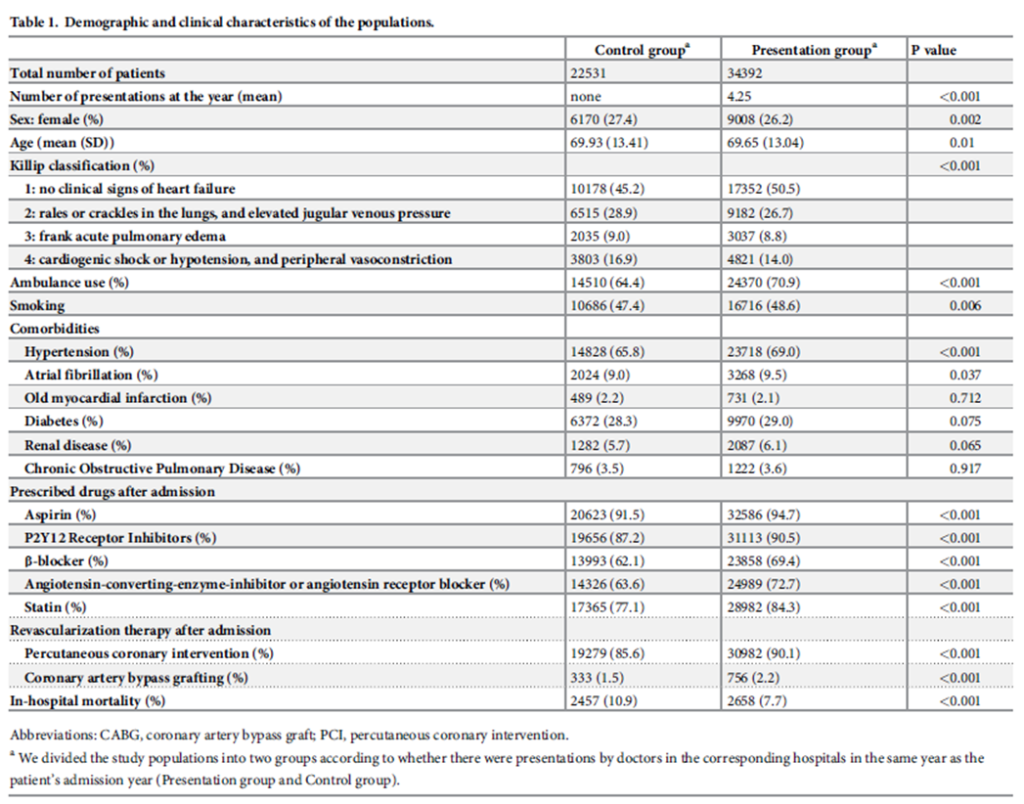 Table 1. Demographic and clinical characteristics of the populations.

| | Control group$^a$ | Presentation group$^a$ | P value |
|---|---|---|---|
| Total number of patients | 22531 | 34392 | |
| Number of presentations at the year (mean) | none | 4.25 | <0.001 |
| Sex: female (%) | 6170 (27.4) | 9008 (26.2) | 0.002 |
| Age (mean (SD)) | 69.93 (13.41) | 69.65 (13.04) | 0.01 |
| Killip classification (%) | | | <0.001 |
| 1: no clinical signs of heart failure | 10178 (45.2) | 17352 (50.5) | |
| 2: rales or crackles in the lungs, and elevated jugular venous pressure | 6515 (28.9) | 9182 (26.7) | |
| 3: frank acute pulmonary edema | 2035 (9.0) | 3037 (8.8) | |
| 4: cardiogenic shock or hypotension, and peripheral vasoconstriction | 3803 (16.9) | 4821 (14.0) | |
| Ambulance use (%) | 14510 (64.4) | 24370 (70.9) | <0.001 |
| Smoking | 10686 (47.4) | 16716 (48.6) | 0.006 |
| Comorbidities | | | |
| Hypertension (%) | 14828 (65.8) | 23718 (69.0) | <0.001 |
| Atrial fibrillation (%) | 2024 (9.0) | 3268 (9.5) | 0.037 |
| Old myocardial infarction (%) | 489 (2.2) | 731 (2.1) | 0.712 |
| Diabetes (%) | 6372 (28.3) | 9970 (29.0) | 0.075 |
| Renal disease (%) | 1282 (5.7) | 2087 (6.1) | 0.065 |
| Chronic Obstructive Pulmonary Disease (%) | 796 (3.5) | 1222 (3.6) | 0.917 |
| Prescribed drugs after admission | | | |
| Aspirin (%) | 20623 (91.5) | 32586 (94.7) | <0.001 |
| P2Y12 Receptor Inhibitors (%) | 19656 (87.2) | 31113 (90.5) | <0.001 |
| β-blocker (%) | 13993 (62.1) | 23858 (69.4) | <0.001 |
| Angiotensin-converting-enzyme-inhibitor or angiotensin receptor blocker (%) | 14326 (63.6) | 24989 (72.7) | <0.001 |
| Statin (%) | 17365 (77.1) | 28982 (84.3) | <0.001 |
| Revascularization therapy after admission | | | |
| Percutaneous coronary intervention (%) | 19279 (85.6) | 30982 (90.1) | <0.001 |
| Coronary artery bypass grafting (%) | 333 (1.5) | 756 (2.2) | <0.001 |
| In-hospital mortality (%) | 2457 (10.9) | 2658 (7.7) | <0.001 |

Abbreviations: CABG, coronary artery bypass graft; PCI, percutaneous coronary intervention.

$^a$ We divided the study populations into two groups according to whether there were presentations by doctors in the corresponding hospitals in the same year as the patient's admission year (Presentation group and Control group).